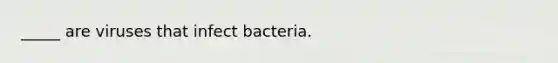 _____ are viruses that infect bacteria.